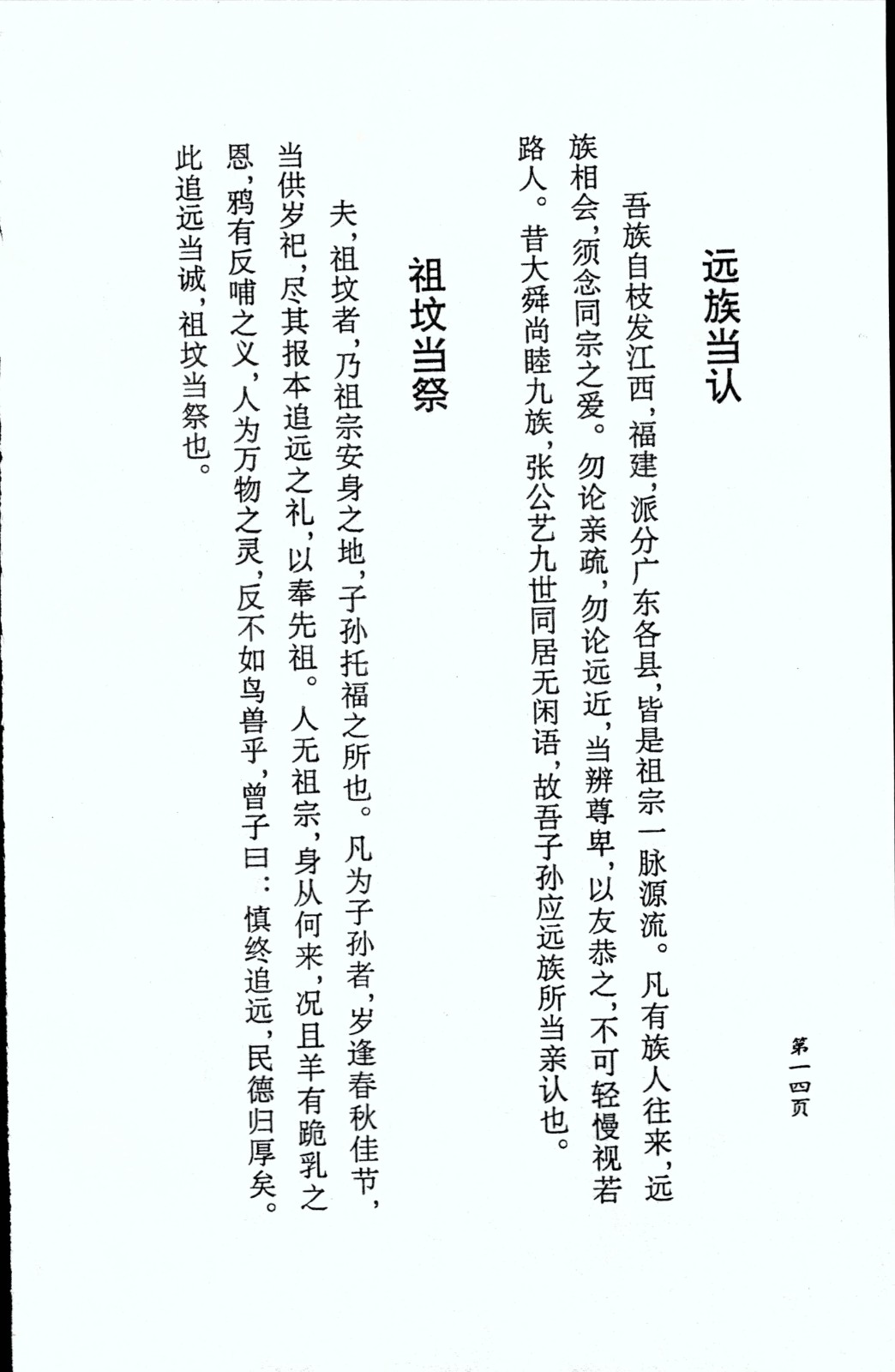 第一四页

远族当认

吾族自枝发江西，福建，派分广东各县，皆是祖宗一脉源流。凡有族人往来，远族相会，须念同宗之爱。勿论亲疏，勿论远近，当辨尊卑，以友恭之，不可轻慢视若路人。昔大舜尚睦九族，张公艺九世同居无闲语，故吾子孙应远族所当亲认也。

祖坟当祭

夫，祖坟者，乃祖宗安身之地，子孙托福之所也。凡为子孙者，岁逢春秋佳节，当供岁祀，尽其报本追远之礼，以奉先祖。人无祖宗，身从何来，况且羊有跪乳之恩，鸦有反哺之义，人为万物之灵，反不如鸟兽乎，曾子曰：慎终追远，民德归厚矣。此追远当诚，祖坟当祭也。